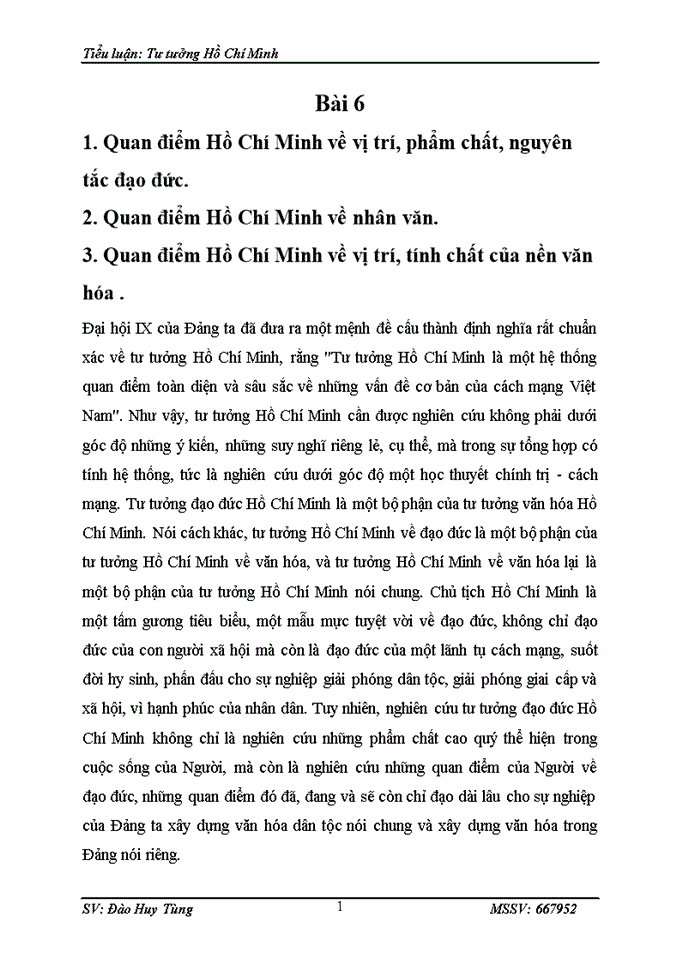 Tiểu luận: Tư tưởng Hồ Chí Minh

Bài 6

1. Quan điểm Hồ Chí Minh về vị trí, phẩm chất, nguyên tắc đạo đức.

2. Quan điểm Hồ Chí Minh về nhân văn.

3. Quan điểm Hồ Chí Minh về vị trí, tính chất của nền văn hóa .

Đại hội IX của Đảng ta đã đưa ra một mệnh đề cấu thành định nghĩa rất chuẩn xác về tư tưởng Hồ Chí Minh, rằng "Tư tưởng Hồ Chí Minh là một hệ thống quan điểm toàn diện và sâu sắc về những vấn đề cơ bản của cách mạng Việt Nam". Như vậy, tư tưởng Hồ Chí Minh cần được nghiên cứu không phải dưới góc độ những ý kiến, những suy nghĩ riêng lẻ, cụ thể, mà trong sự tổng hợp có tính hệ thống, tức là nghiên cứu dưới góc độ một học thuyết chính trị - cách mạng. Tư tưởng đạo đức Hồ Chí Minh là một bộ phận của tư tưởng văn hóa Hồ Chí Minh. Nói cách khác, tư tưởng Hồ Chí Minh về đạo đức là một bộ phận của tư tưởng Hồ Chí Minh về văn hóa, và tư tưởng Hồ Chí Minh về văn hóa lại là một bộ phận của tư tưởng Hồ Chí Minh nói chung. Chủ tịch Hồ Chí Minh là một tấm gương tiêu biểu, một mẫu mực tuyệt vời về đạo đức, không chỉ đạo đức của con người xã hội mà còn là đạo đức của một lãnh tụ cách mạng, suốt đời hy sinh, phấn đấu cho sự nghiệp giải phóng dân tộc, giải phóng giai cấp và xã hội, vì hạnh phúc của nhân dân. Tuy nhiên, nghiên cứu tư tưởng đạo đức Hồ Chí Minh không chỉ là nghiên cứu những phẩm chất cao quý thể hiện trong cuộc sống của Người, mà còn là nghiên cứu những quan điểm của Người về đạo đức, những quan điểm đó đã, đang và sẽ còn chỉ đạo dài lâu cho sự nghiệp của Đảng ta xây dựng văn hóa dân tộc nói chung và xây dựng văn hóa trong Đảng nói riêng.

SV: Đào Huy Tùng 1 MSSV: 667952